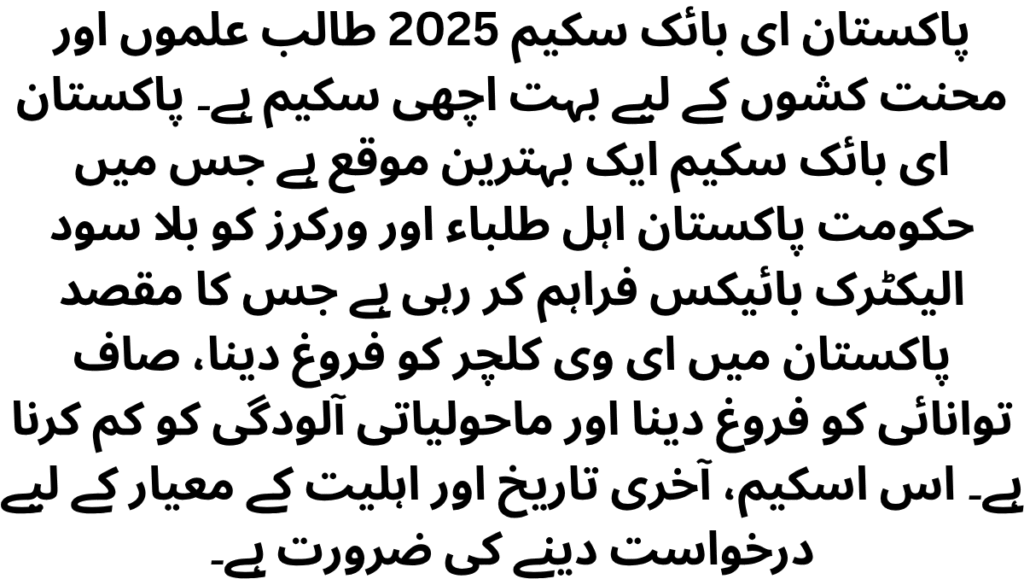 پاکستان ای بائک سکیم 2025 طالب علموں اور محنت کشوں کے لیے بہت اچھی سکیم ہے۔ پاکستان ای بائک سکیم ایک بہترین موقع ہے جس میں حکومت پاکستان اہل طلباء اور ورکرز کو بلا سود الیکٹرک بائیکس فراہم کر رہی ہے جس کا مقصد پاکستان میں ای وی کلچر کو فروغ دینا، صاف توانائی کو فروغ دینا اور ماحولیاتی آلودگی کو کم کرنا ہے۔ اس اسکیم، آخری تاریخ اور اہلیت کے معیار کے لیے درخواست دینے کی ضرورت ہے۔